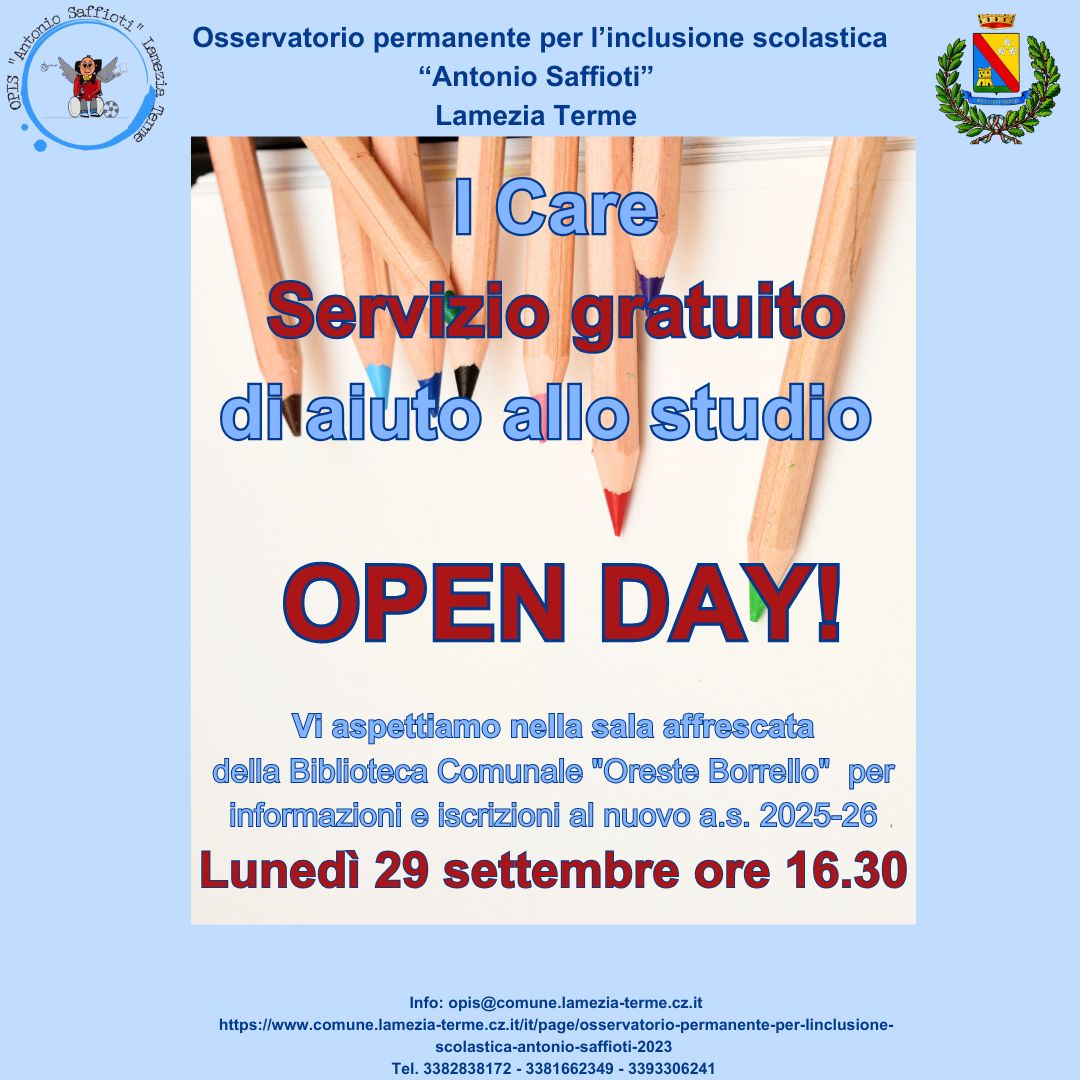 OPIS "Antonio Saffioti" Lamezia Terme

Osservatorio permanente per l'inclusione scolastica
"Antonio Saffioti"
Lamezia Terme

I Care
Servizio gratuito
di aiuto allo studio

OPEN DAY!

Vi aspettiamo nella sala affrescata della Biblioteca Comunale "Oreste Borrello" per informazioni e iscrizioni al nuovo a.s. 2025-26

Lunedì 29 settembre ore 16.30

Info: opis@comune.lamezia-terme.cz.it
https://www.comune.lamezia-terme.cz.it/it/page/osservatorio-permanente-per-linclusione-scolastica-antonio-saffioti-2023
Tel. 3382838172 - 3381662349 - 3393306241